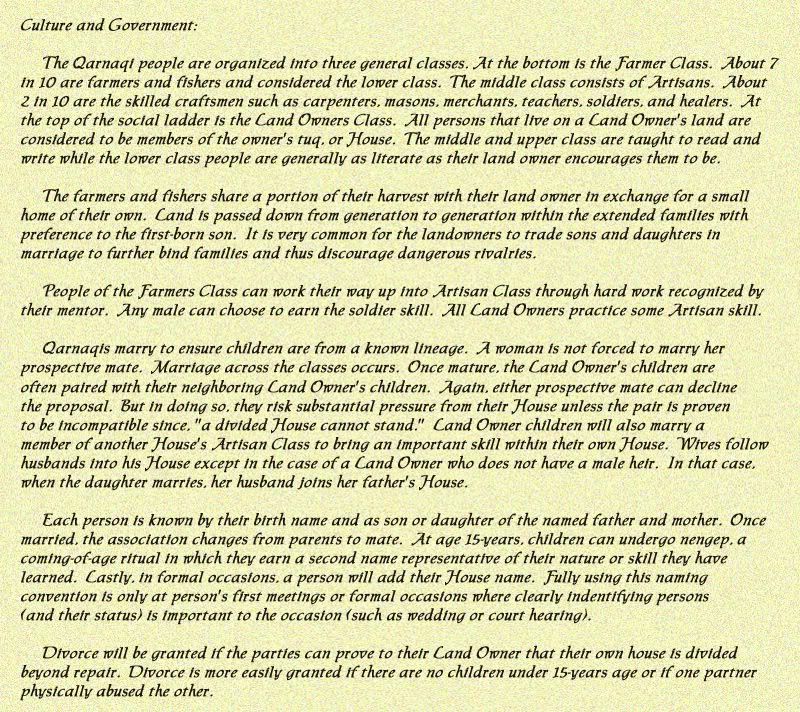 Culture and Government:

The Qarnaqi people are organized into three general classes. At the bottom is the Farmer Class. About 7 in 10 are farmers and fishers and considered the lower class. The middle class consists of Artisans. About 2 in 10 are the skilled craftsmen such as carpenters, masons, merchants, teachers, soldiers, and healers. At the top of the social ladder is the Land Owners Class. All persons that live on a Land Owner's land are considered to be members of the owner's tuq, or House. The middle and upper class are taught to read and write while the lower class people are generally as literate as their land owner encourages them to be.

The farmers and fishers share a portion of their harvest with their land owner in exchange for a small home of their own. Land is passed down from generation to generation within the extended families with preference to the first-born son. It is very common for the landowners to trade sons and daughters in marriage to further bind families and thus discourage dangerous rivalries.

People of the Farmers Class can work their way up into Artisan Class through hard work recognized by their mentor. Any male can choose to earn the soldier skill. All Land Owners practice some Artisan skill.

Qarnaqis marry to ensure children are from a known lineage. A woman is not forced to marry her prospective mate. Marriage across the classes occurs. Once mature, the Land Owner's children are often paired with their neighboring Land Owner's children. Again, either prospective mate can decline the proposal. But in doing so, they risk substantial pressure from their House unless the pair is proven to be incompatible since, "a divided House cannot stand." Land Owner children will also marry a member of another House's Artisan Class to bring an important skill within their own House. Wives follow husbands into his House except in the case of a Land Owner who does not have a male heir. In that case, when the daughter marries, her husband joins her father's House.

Each person is known by their birth name and as son or daughter of the named father and mother. Once married, the association changes from parents to mate. At age 15-years, children can undergo nengep, a coming-of-age ritual in which they earn a second name representative of their nature or skill they have learned. Lastly, in formal occasions, a person will add their House name. Fully using this naming convention is only at person's first meetings or formal occasions where clearly indentifying persons (and their status) is important to the occasion (such as wedding or court hearing).

Divorce will be granted if the parties can prove to their Land Owner that their own house is divided beyond repair. Divorce is more easily granted if there are no children under 15-years age or if one partner physically abused the other.